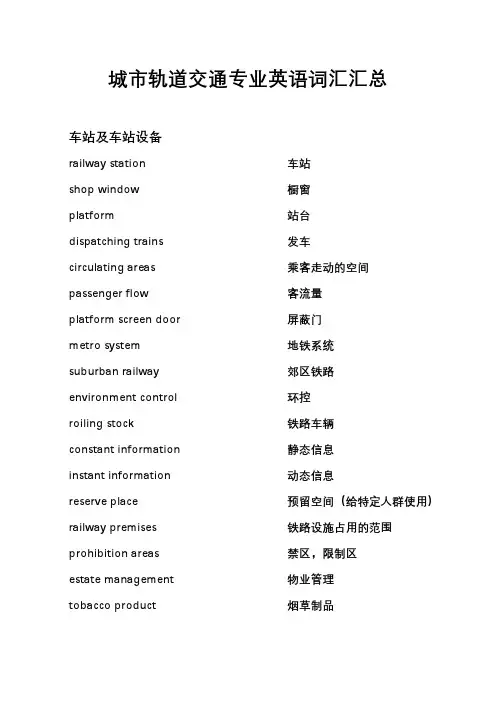 城市轨道交通专业英语词汇汇总

车站及车站设备

| | |
|---|---|
| railway station | 车站 |
| shop window | 橱窗 |
| platform | 站台 |
| dispatching trains | 发车 |
| circulating areas | 乘客走动的空间 |
| passenger flow | 客流量 |
| platform screen door | 屏蔽门 |
| metro system | 地铁系统 |
| suburban railway | 郊区铁路 |
| environment control | 环控 |
| roiling stock | 铁路车辆 |
| constant information | 静态信息 |
| instant information | 动态信息 |
| reserve place | 预留空间（给特定人群使用） |
| railway premises | 铁路设施占用的范围 |
| prohibition areas | 禁区，限制区 |
| estate management | 物业管理 |
| tobacco product | 烟草制品 |